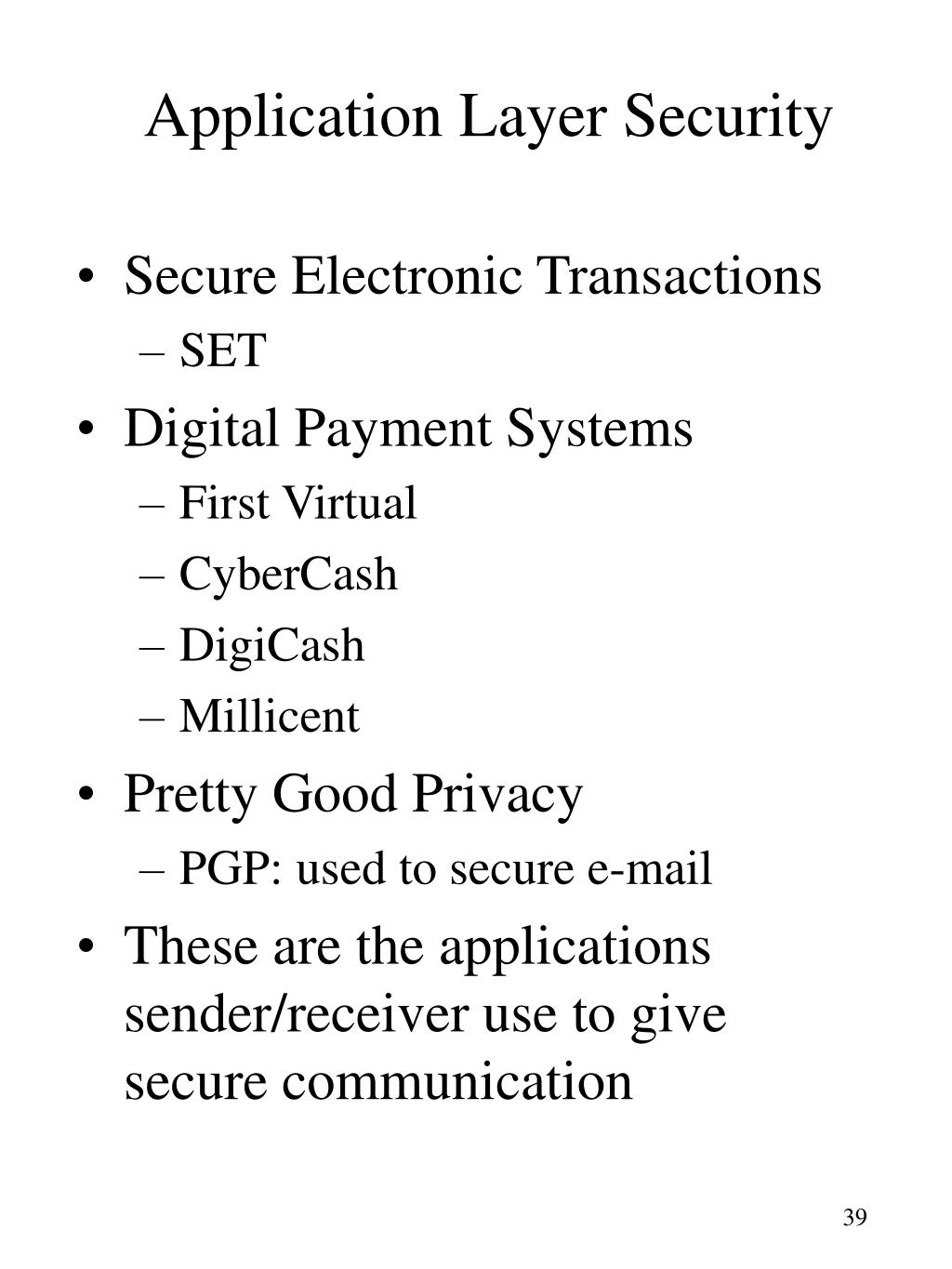 Application Layer Security

• Secure Electronic Transactions
– SET
• Digital Payment Systems
– First Virtual
– CyberCash
– DigiCash
– Millicent
• Pretty Good Privacy
– PGP: used to secure e-mail
• These are the applications sender/receiver use to give secure communication

39